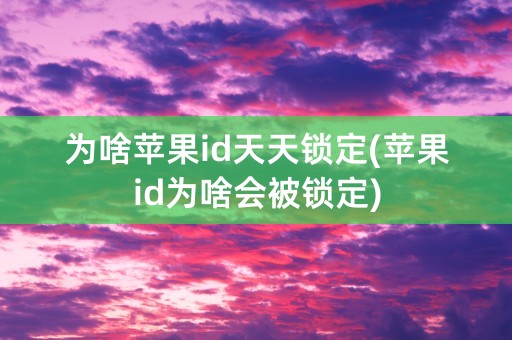 为啥苹果id天天锁定(苹果id为啥会被锁定)